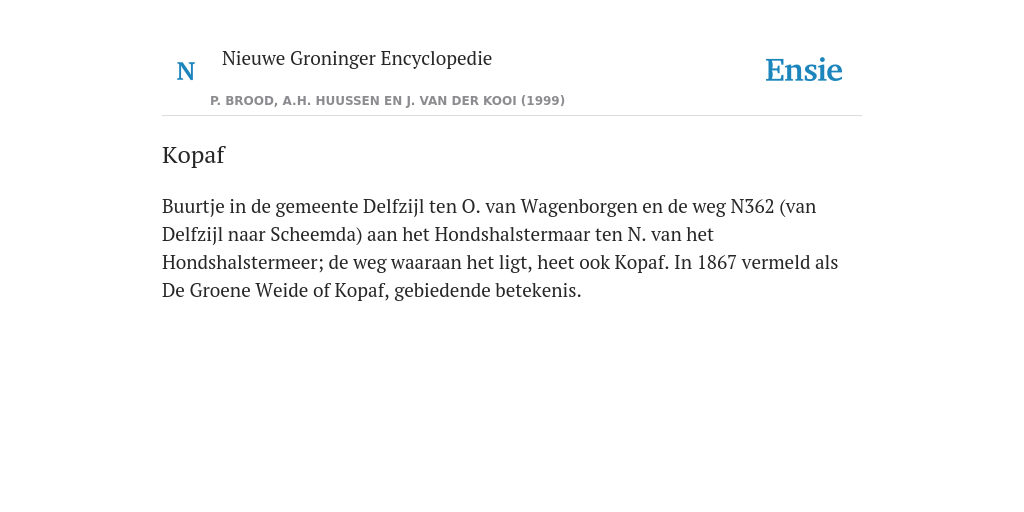 N Nieuwe Groninger Encyclopedie
P. BROOD, A.H. HUUSSEN EN J. VAN DER KOOI (1999)

Ensie

Kopaf

Buurtje in de gemeente Delfzijl ten O. van Wagenborgen en de weg N362 (van Delfzijl naar Scheemda) aan het Hondshalstermaar ten N. van het Hondshalstermeer; de weg waaraan het ligt, heet ook Kopaf. In 1867 vermeld als De Groene Weide of Kopaf, gebiedende betekenis.